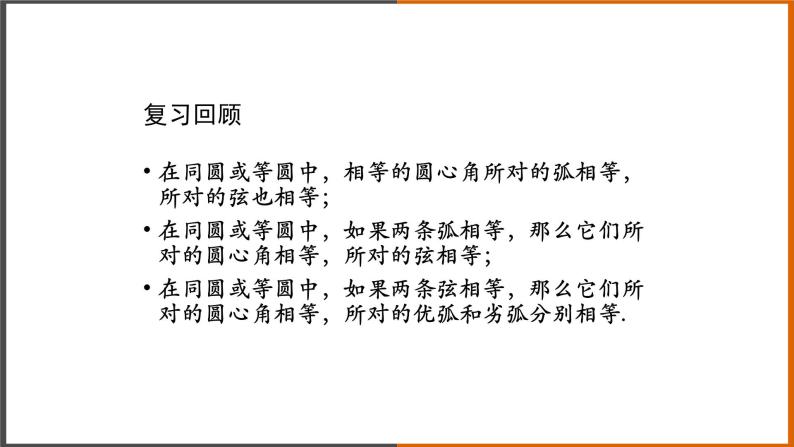 复习回顾

• 在同圆或等圆中，相等的圆心角所对的弧相等，所对的弦也相等；

• 在同圆或等圆中，如果两条弧相等，那么它们所对的圆心角相等，所对的弦相等；

• 在同圆或等圆中，如果两条弦相等，那么它们所对的圆心角相等，所对的优弧和劣弧分别相等.